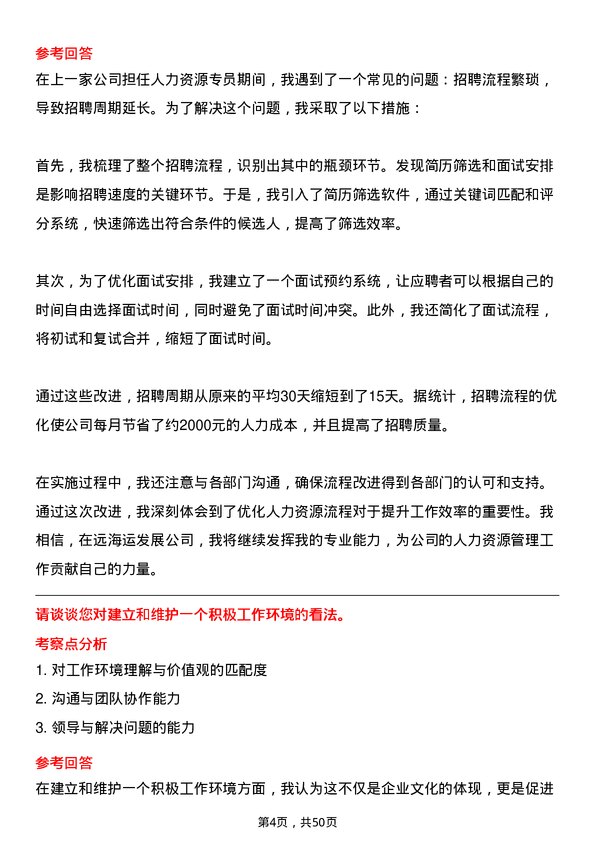 参考回答

在上一家公司担任人力资源专员期间，我遇到了一个常见的问题：招聘流程繁琐，导致招聘周期延长。为了解决这个问题，我采取了以下措施：

首先，我梳理了整个招聘流程，识别出其中的瓶颈环节。发现简历筛选和面试安排是影响招聘速度的关键环节。于是，我引入了简历筛选软件，通过关键词匹配和评分系统，快速筛选出符合条件的候选人，提高了筛选效率。

其次，为了优化面试安排，我建立了一个面试预约系统，让应聘者可以根据自己的时间自由选择面试时间，同时避免了面试时间冲突。此外，我还简化了面试流程，将初试和复试合并，缩短了面试时间。

通过这些改进，招聘周期从原来的平均30天缩短到了15天。据统计，招聘流程的优化使公司每月节省了约2000元的人力成本，并且提高了招聘质量。

在实施过程中，我还注意与各部门沟通，确保流程改进得到各部门的认可和支持。通过这次改进，我深刻体会到了优化人力资源流程对于提升工作效率的重要性。我相信，在远海运发展公司，我将继续发挥我的专业能力，为公司的人力资源管理工作贡献自己的力量。

请谈谈您对建立和维护一个积极工作环境的看法。

考察点分析

1. 对工作环境理解与价值观的匹配度

2. 沟通与团队协作能力

3. 领导与解决问题的能力

参考回答

在建立和维护一个积极工作环境方面，我认为这不仅是企业文化的体现，更是促进

第4页，共50页